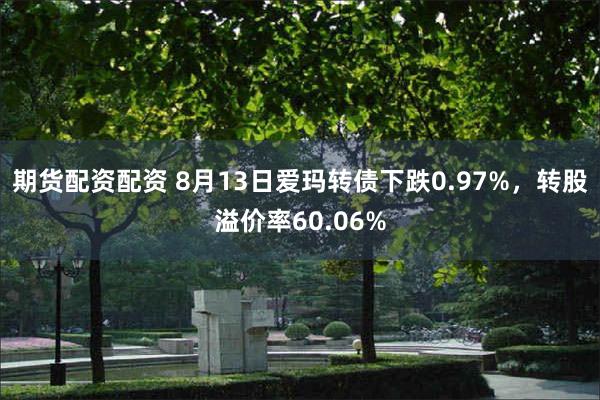 期货配资配资 8月13日爱玛转债下跌0.97%，转股溢价率60.06%